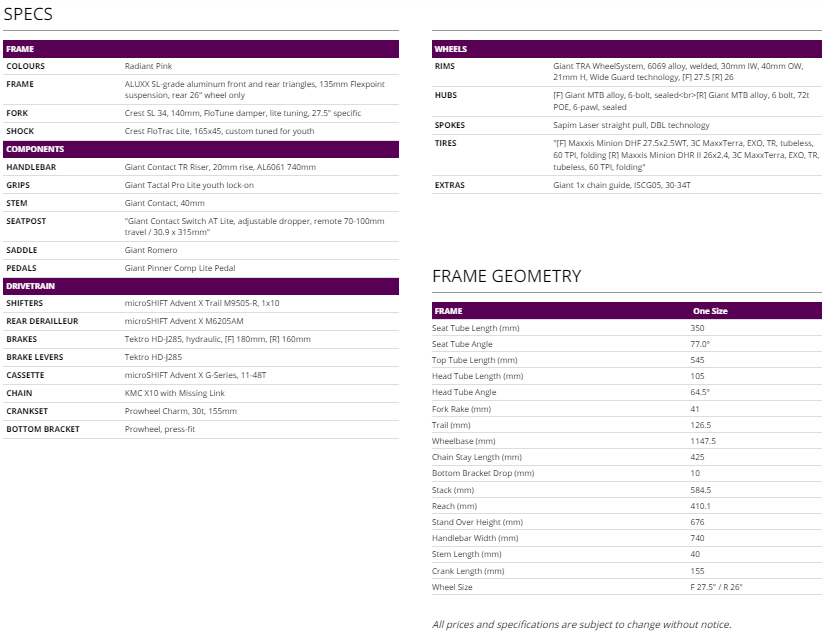 SPECS

| FRAME | |
|---|---|
| COLOURS | Radiant Pink |
| FRAME | ALUXX SL-grade aluminum front and rear triangles, 135mm Flexpoint suspension, rear 26" wheel only |
| FORK | Crest SL 34, 140mm, FloTune damper, lite tuning, 27.5" specific |
| SHOCK | Crest FloTrac Lite, 165x45, custom tuned for youth |
| COMPONENTS | |
| HANDLEBAR | Giant Contact TR Riser, 20mm rise, AL6061 740mm |
| GRIPS | Giant Tactal Pro Lite youth lock-on |
| STEM | Giant Contact, 40mm |
| SEATPOST | "Giant Contact Switch AT Lite, adjustable dropper, remote 70-100mm travel / 30.9 x 315mm" |
| SADDLE | Giant Romero |
| PEDALS | Giant Pinner Comp Lite Pedal |
| DRIVETRAIN | |
| SHIFTERS | microSHIFT Advent X Trail M9505-R, 1x10 |
| REAR DERAILLEUR | microSHIFT Advent X M6205AM |
| BRAKES | Tektro HD-J285, hydraulic, [F] 180mm, [R] 160mm |
| BRAKE LEVERS | Tektro HD-J285 |
| CASSETTE | microSHIFT Advent X G-Series, 11-48T |
| CHAIN | KMC X10 with Missing Link |
| CRANKSET | Prowheel Charm, 30t, 155mm |
| BOTTOM BRACKET | Prowheel, press-fit |

| WHEELS | |
|---|---|
| RIMS | Giant TRA WheelSystem, 6069 alloy, welded, 30mm IW, 40mm OW, 21mm H, Wide Guard technology, [F] 27.5 [R] 26 |
| HUBS | [F] Giant MTB alloy, 6-bolt, sealed<br>[R] Giant MTB alloy, 6 bolt, 72t POE, 6-pawl, sealed |
| SPOKES | Sapim Laser straight pull, DBL technology |
| TIRES | "[F] Maxxis Minion DHF 27.5x2.5WT, 3C MaxxTerra, EXO, TR, tubeless, 60 TPI, folding [R] Maxxis Minion DHR II 26x2.4, 3C MaxxTerra, EXO, TR, tubeless, 60 TPI, folding" |
| EXTRAS | Giant 1x chain guide, ISCG05, 30-34T |

FRAME GEOMETRY

| FRAME | One Size |
|---|---|
| Seat Tube Length (mm) | 350 |
| Seat Tube Angle | 77.0° |
| Top Tube Length (mm) | 545 |
| Head Tube Length (mm) | 105 |
| Head Tube Angle | 64.5° |
| Fork Rake (mm) | 41 |
| Trail (mm) | 126.5 |
| Wheelbase (mm) | 1147.5 |
| Chain Stay Length (mm) | 425 |
| Bottom Bracket Drop (mm) | 10 |
| Stack (mm) | 584.5 |
| Reach (mm) | 410.1 |
| Stand Over Height (mm) | 676 |
| Handlebar Width (mm) | 740 |
| Stem Length (mm) | 40 |
| Crank Length (mm) | 155 |
| Wheel Size | F 27.5" / R 26" |

All prices and specifications are subject to change without notice.